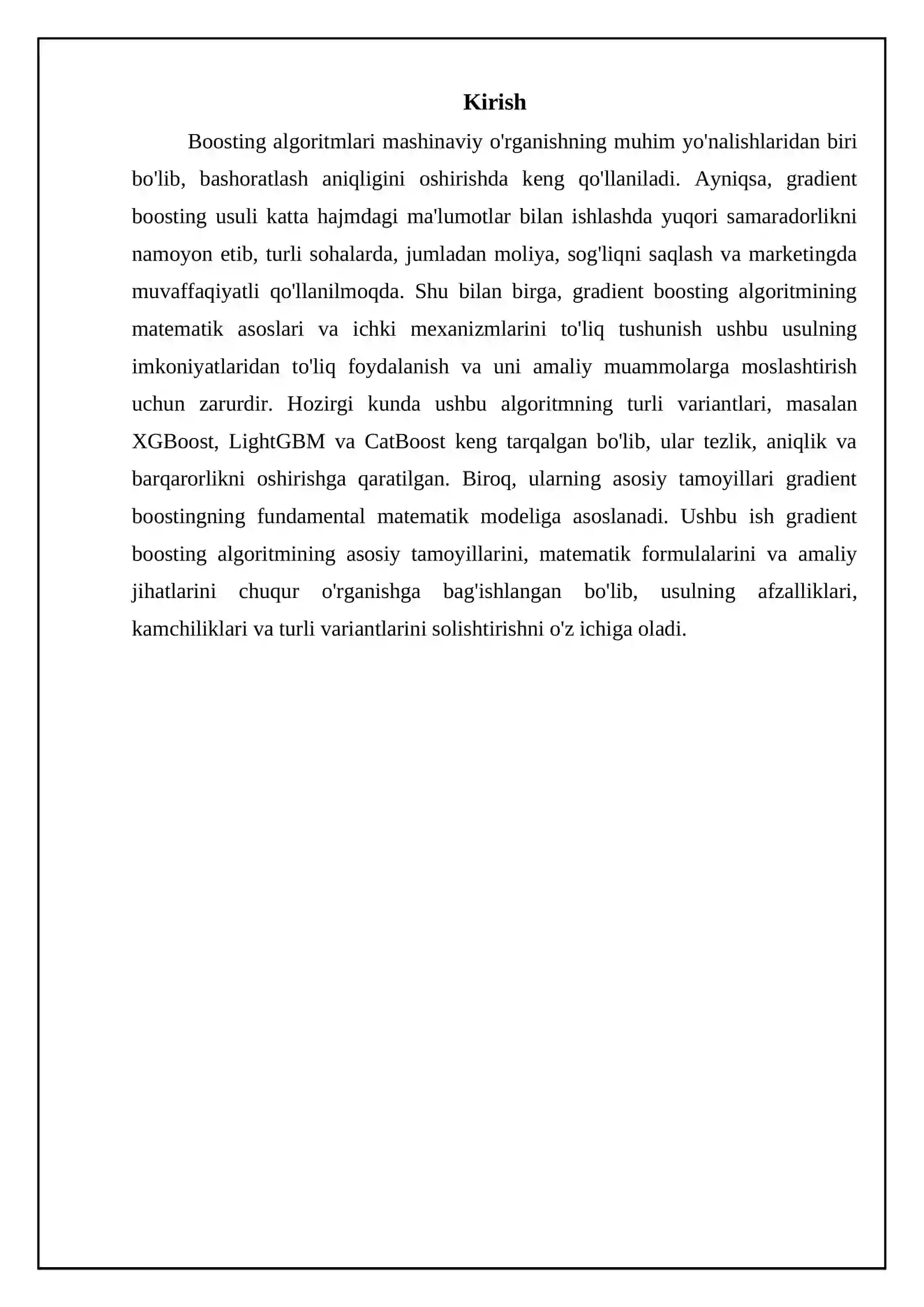 Kirish

Boosting algoritmlari mashinaviy o'rganishning muhim yo'nalishlaridan biri bo'lib, bashoratlash aniqligini oshirishda keng qo'llaniladi. Ayniqsa, gradient boosting usuli katta hajmdagi ma'lumotlar bilan ishlashda yuqori samaradorlikni namoyon etib, turli sohalarda, jumladan moliya, sog'liqni saqlash va marketingda muvaffaqiyatli qo'llanilmoqda. Shu bilan birga, gradient boosting algoritmining matematik asoslari va ichki mexanizmlarini to'liq tushunish ushbu usulning imkoniyatlaridan to'liq foydalanish va uni amaliy muammolarga moslashtirish uchun zarurdir. Hozirgi kunda ushbu algoritmning turli variantlari, masalan XGBoost, LightGBM va CatBoost keng tarqalgan bo'lib, ular tezlik, aniqlik va barqarorlikni oshirishga qaratilgan. Biroq, ularning asosiy tamoyillari gradient boostingning fundamental matematik modeliga asoslanadi. Ushbu ish gradient boosting algoritmining asosiy tamoyillarini, matematik formulalarini va amaliy jihatlarini chuqur o'rganishga bag'ishlangan bo'lib, usulning afzalliklari, kamchiliklari va turli variantlarini solishtirishni o'z ichiga oladi.